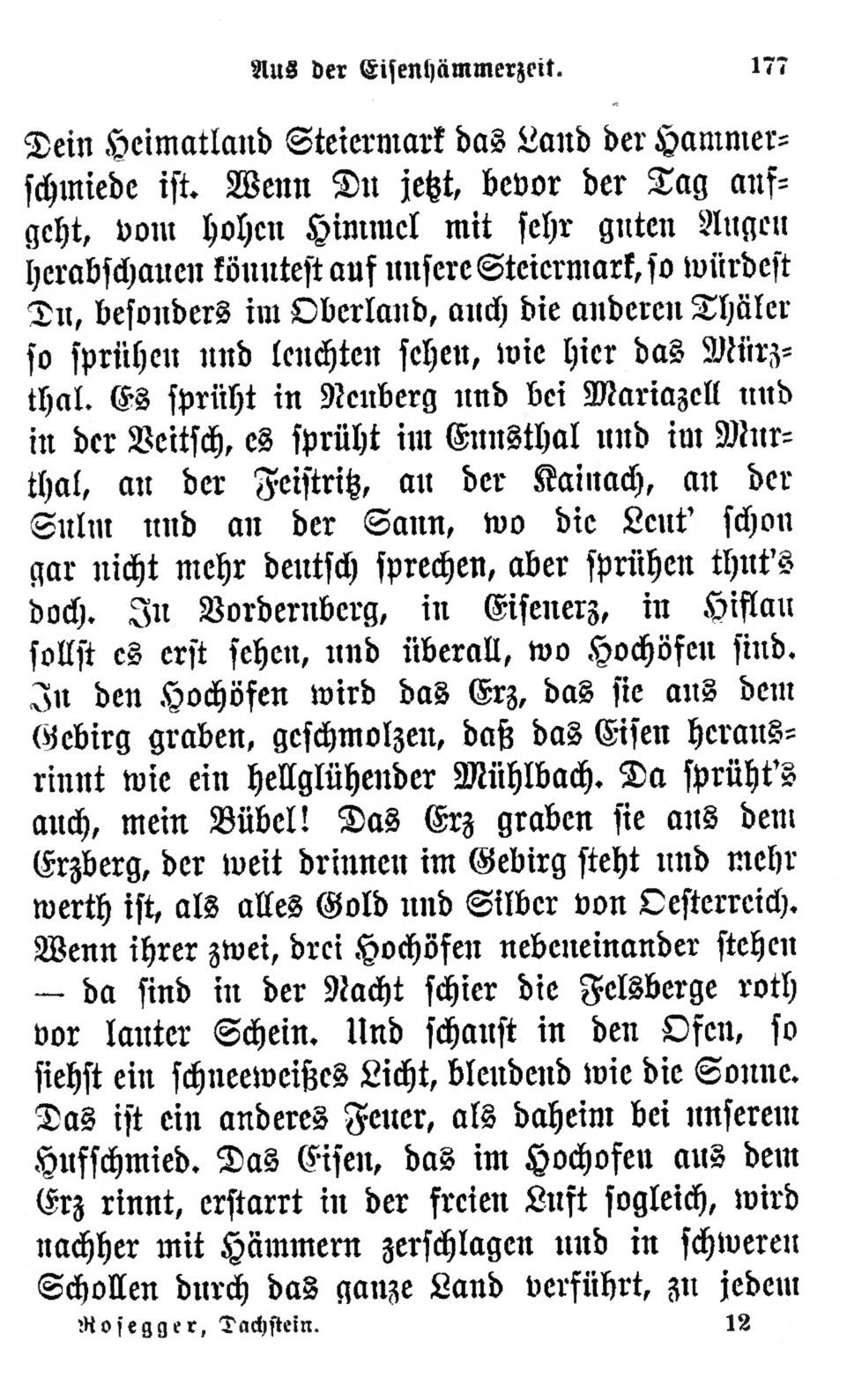 Aus der Eisenhämmerzeit. 177

Dein Heimatland Steiermark das Land der Hammerschmiede ist. Wenn Du jetzt, bevor der Tag aufgeht, vom hohen Himmel mit sehr guten Augen herabschauen könntest auf unsere Steiermark, so würdest Du, besonders im Oberland, auch die anderen Thäler so sprühen und leuchten sehen, wie hier das Mürzthal. Es sprüht in Neuberg und bei Mariazell und in der Veitsch, es sprüht im Ennsthal und im Murthal, an der Feistritz, an der Kainach, an der Sulm und an der Sann, wo die Leut' schon gar nicht mehr deutsch sprechen, aber sprühen thut's doch. In Vordernberg, in Eisenerz, in Hiflau sollst es erst sehen, und überall, wo Hochöfen sind. In den Hochöfen wird das Erz, das sie aus dem Gebirg graben, geschmolzen, daß das Eisen herausrinnt wie ein hellglühender Mühlbach. Da sprüht's auch, mein Bübel! Das Erz graben sie aus dem Erzberg, der weit drinnen im Gebirg steht und mehr werth ist, als alles Gold und Silber von Oesterreich. Wenn ihrer zwei, drei Hochöfen nebeneinander stehen — da sind in der Nacht schier die Felsberge roth vor lauter Schein. Und schaust in den Ofen, so siehst ein schneeweißes Licht, blendend wie die Sonne. Das ist ein anderes Feuer, als daheim bei unserem Hufschmied. Das Eisen, das im Hochofen aus dem Erz rinnt, erstarrt in der freien Luft sogleich, wird nachher mit Hämmern zerschlagen und in schweren Schollen durch das ganze Land verführt, zu jedem

Rosegger, Dachstein. 12